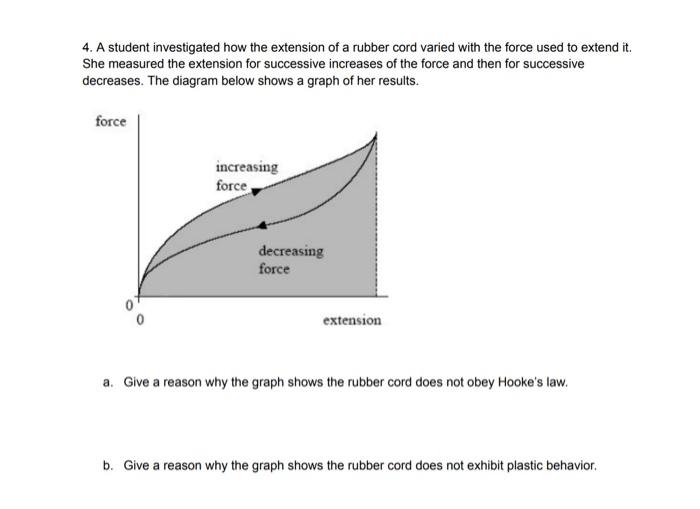 4. A student investigated how the extension of a rubber cord varied with the force used to extend it. She measured the extension for successive increases of the force and then for successive decreases. The diagram below shows a graph of her results.

force

increasing force

decreasing force

0

0

extension

a. Give a reason why the graph shows the rubber cord does not obey Hooke's law.

b. Give a reason why the graph shows the rubber cord does not exhibit plastic behavior.